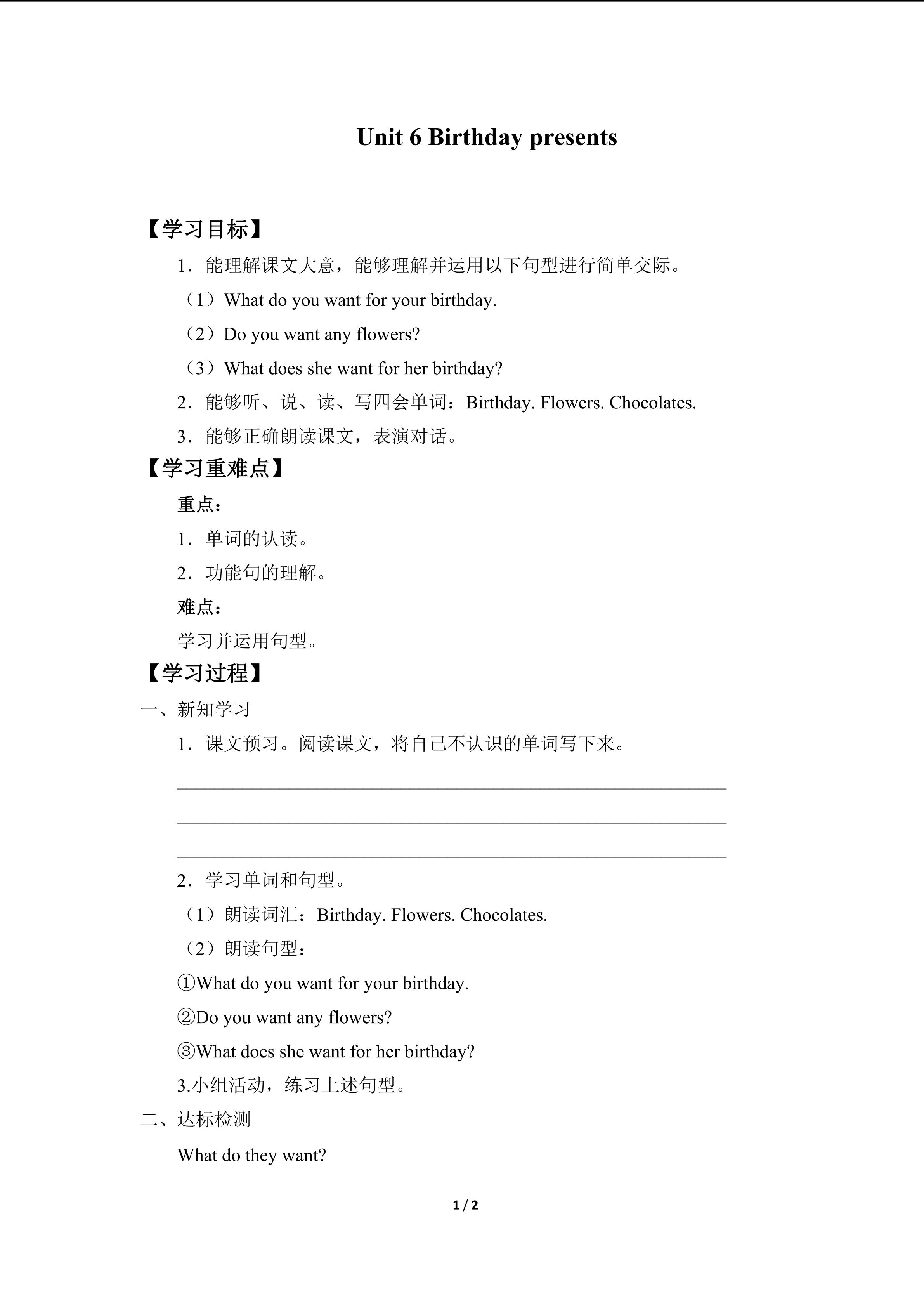 Unit 6 Birthday presents

【学习目标】

1．能理解课文大意，能够理解并运用以下句型进行简单交际。

（1）What do you want for your birthday.

（2）Do you want any flowers?

（3）What does she want for her birthday?

2．能够听、说、读、写四会单词：Birthday. Flowers. Chocolates.

3．能够正确朗读课文，表演对话。

【学习重难点】

重点：

1．单词的认读。

2．功能句的理解。

难点：

学习并运用句型。

【学习过程】

一、新知学习

1．课文预习。阅读课文，将自己不认识的单词写下来。

____

____

____

2．学习单词和句型。

（1）朗读词汇：Birthday. Flowers. Chocolates.

（2）朗读句型：

①What do you want for your birthday.

②Do you want any flowers?

③What does she want for her birthday?

3.小组活动，练习上述句型。

二、达标检测

What do they want?

1 / 2